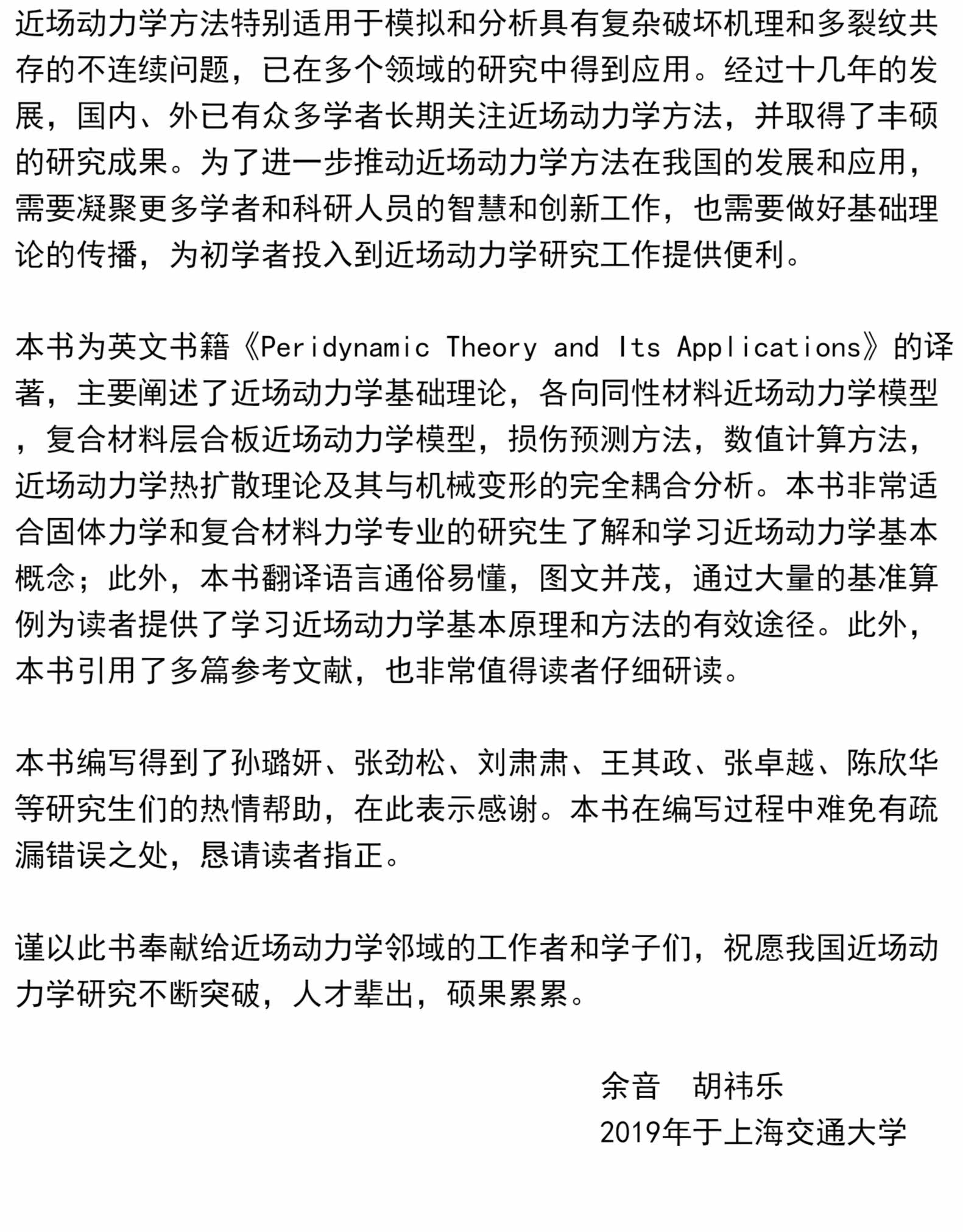 近场动力学方法特别适用于模拟和分析具有复杂破坏机理和多裂纹共存的不连续问题，已在多个领域的研究中得到应用。经过十几年的发展，国内、外已有众多学者长期关注近场动力学方法，并取得了丰硕的研究成果。为了进一步推动近场动力学方法在我国的发展和应用，需要凝聚更多学者和科研人员的智慧和创新工作，也需要做好基础理论的传播，为初学者投入到近场动力学研究工作提供便利。

本书为英文书籍《Peridynamic Theory and Its Applications》的译著，主要阐述了近场动力学基础理论，各向同性材料近场动力学模型，复合材料层合板近场动力学模型，损伤预测方法，数值计算方法，近场动力学热扩散理论及其与机械变形的完全耦合分析。本书非常适合固体力学和复合材料力学专业的研究生了解和学习近场动力学基本概念；此外，本书翻译语言通俗易懂，图文并茂，通过大量的基准算例为读者提供了学习近场动力学基本原理和方法的有效途径。此外，本书引用了多篇参考文献，也非常值得读者仔细研读。

本书编写得到了孙璐妍、张劲松、刘肃肃、王其政、张卓越、陈欣华等研究生们的热情帮助，在此表示感谢。本书在编写过程中难免有疏漏错误之处，恳请读者指正。

谨以此书奉献给近场动力学邻域的工作者和学子们，祝愿我国近场动力学研究不断突破，人才辈出，硕果累累。

余音　胡祎乐
2019年于上海交通大学